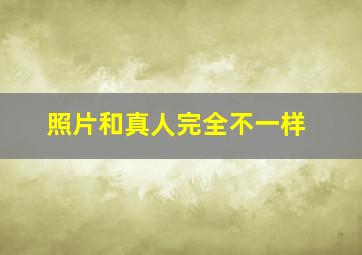 照片和真人完全不一样